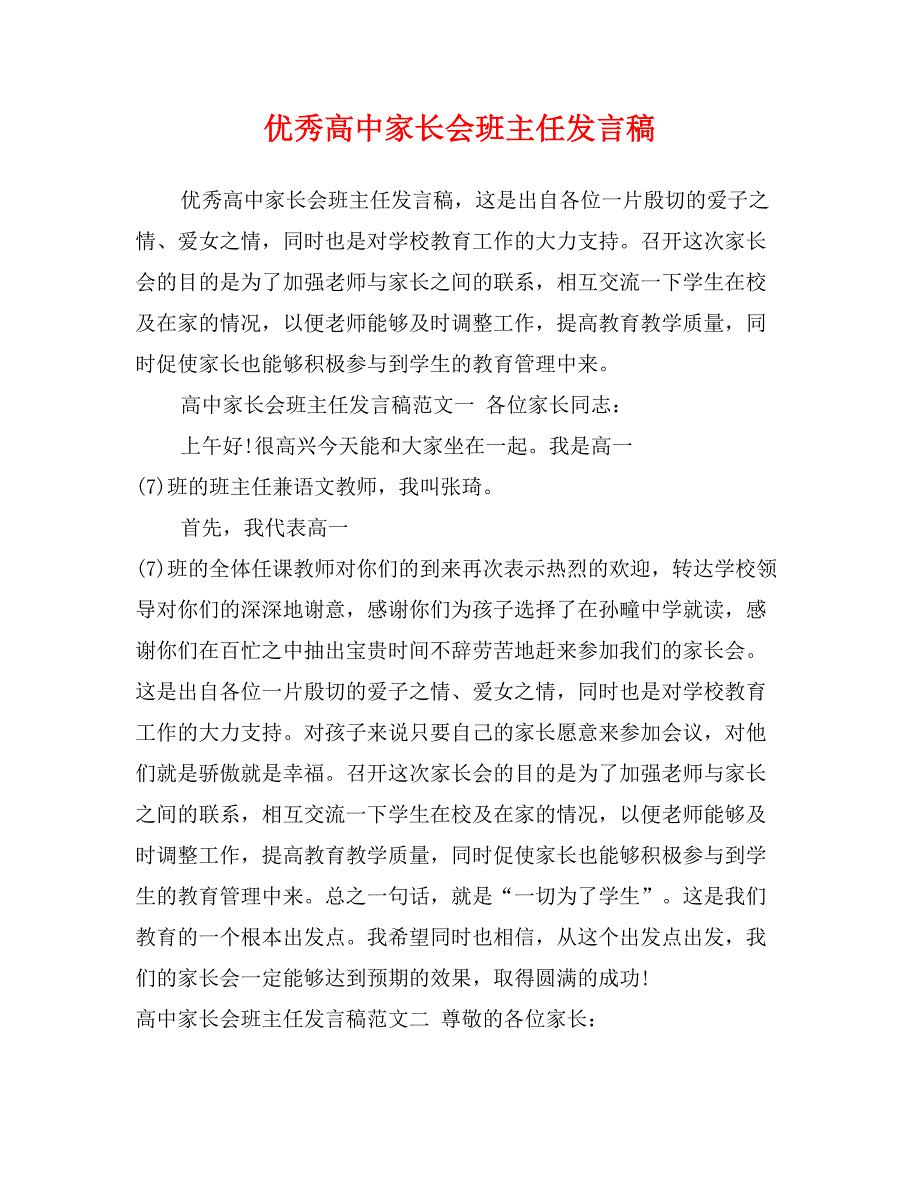 优秀高中家长会班主任发言稿

优秀高中家长会班主任发言稿，这是出自各位一片殷切的爱子之情、爱女之情，同时也是对学校教育工作的大力支持。召开这次家长会的目的是为了加强老师与家长之间的联系，相互交流一下学生在校及在家的情况，以便老师能够及时调整工作，提高教育教学质量，同时促使家长也能够积极参与到学生的教育管理中来。

高中家长会班主任发言稿范文一 各位家长同志：

上午好!很高兴今天能和大家坐在一起。我是高一(7)班的班主任兼语文教师，我叫张琦。

首先，我代表高一(7)班的全体任课教师对你们的到来再次表示热烈的欢迎，转达学校领导对你们的深深地谢意，感谢你们为孩子选择了在孙疃中学就读，感谢你们在百忙之中抽出宝贵时间不辞劳苦地赶来参加我们的家长会。这是出自各位一片殷切的爱子之情、爱女之情，同时也是对学校教育工作的大力支持。对孩子来说只要自己的家长愿意来参加会议，对他们就是骄傲就是幸福。召开这次家长会的目的是为了加强老师与家长之间的联系，相互交流一下学生在校及在家的情况，以便老师能够及时调整工作，提高教育教学质量，同时促使家长也能够积极参与到学生的教育管理中来。总之一句话，就是“一切为了学生”。这是我们教育的一个根本出发点。我希望同时也相信，从这个出发点出发，我们的家长会一定能够达到预期的效果，取得圆满的成功!

高中家长会班主任发言稿范文二 尊敬的各位家长：